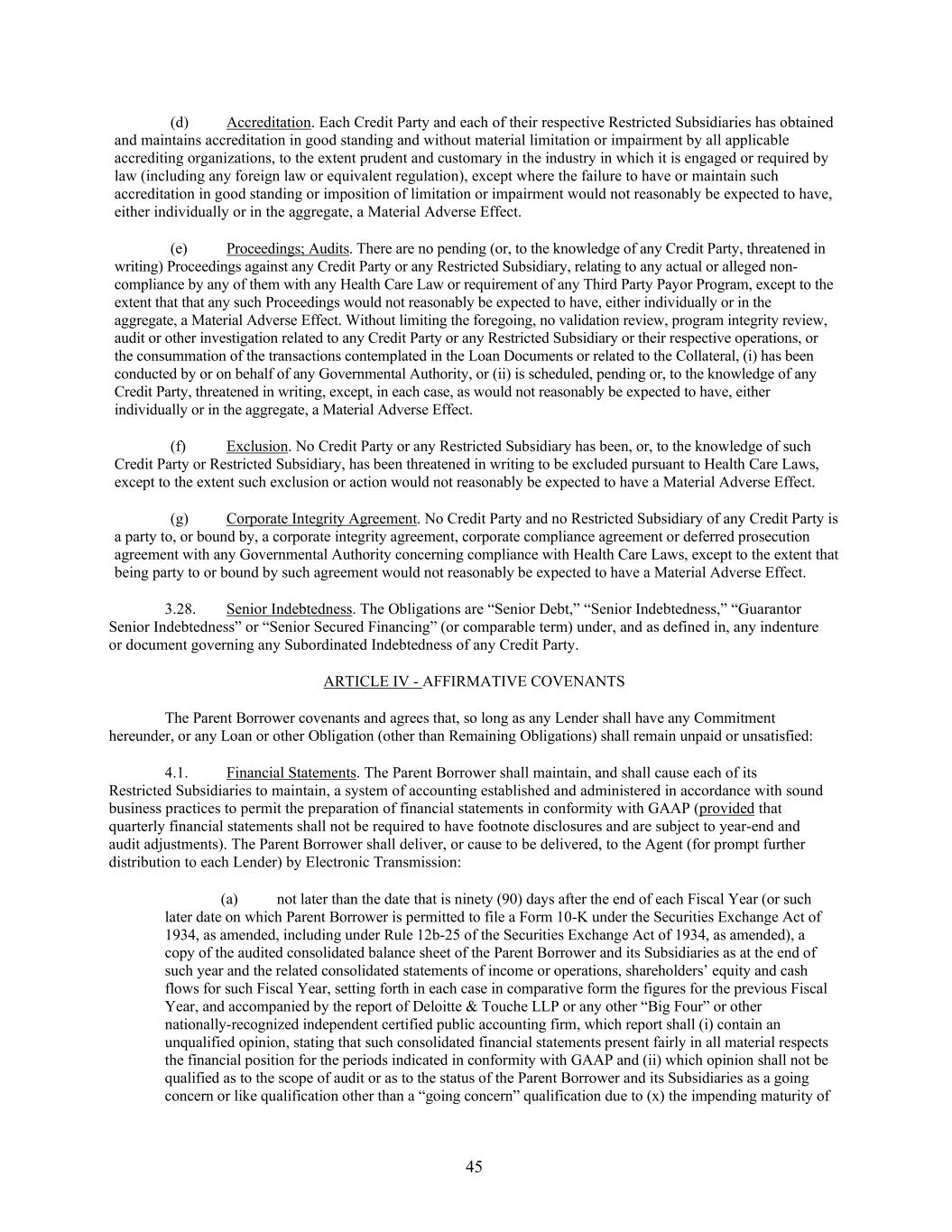 (d) Accreditation. Each Credit Party and each of their respective Restricted Subsidiaries has obtained and maintains accreditation in good standing and without material limitation or impairment by all applicable accrediting organizations, to the extent prudent and customary in the industry in which it is engaged or required by law (including any foreign law or equivalent regulation), except where the failure to have or maintain such accreditation in good standing or imposition of limitation or impairment would not reasonably be expected to have, either individually or in the aggregate, a Material Adverse Effect.

(e) Proceedings; Audits. There are no pending (or, to the knowledge of any Credit Party, threatened in writing) Proceedings against any Credit Party or any Restricted Subsidiary, relating to any actual or alleged non-compliance by any of them with any Health Care Law or requirement of any Third Party Payor Program, except to the extent that that any such Proceedings would not reasonably be expected to have, either individually or in the aggregate, a Material Adverse Effect. Without limiting the foregoing, no validation review, program integrity review, audit or other investigation related to any Credit Party or any Restricted Subsidiary or their respective operations, or the consummation of the transactions contemplated in the Loan Documents or related to the Collateral, (i) has been conducted by or on behalf of any Governmental Authority, or (ii) is scheduled, pending or, to the knowledge of any Credit Party, threatened in writing, except, in each case, as would not reasonably be expected to have, either individually or in the aggregate, a Material Adverse Effect.

(f) Exclusion. No Credit Party or any Restricted Subsidiary has been, or, to the knowledge of such Credit Party or Restricted Subsidiary, has been threatened in writing to be excluded pursuant to Health Care Laws, except to the extent such exclusion or action would not reasonably be expected to have a Material Adverse Effect.

(g) Corporate Integrity Agreement. No Credit Party and no Restricted Subsidiary of any Credit Party is a party to, or bound by, a corporate integrity agreement, corporate compliance agreement or deferred prosecution agreement with any Governmental Authority concerning compliance with Health Care Laws, except to the extent that being party to or bound by such agreement would not reasonably be expected to have a Material Adverse Effect.

3.28. Senior Indebtedness. The Obligations are “Senior Debt,” “Senior Indebtedness,” “Guarantor Senior Indebtedness” or “Senior Secured Financing” (or comparable term) under, and as defined in, any indenture or document governing any Subordinated Indebtedness of any Credit Party.

ARTICLE IV - AFFIRMATIVE COVENANTS

The Parent Borrower covenants and agrees that, so long as any Lender shall have any Commitment hereunder, or any Loan or other Obligation (other than Remaining Obligations) shall remain unpaid or unsatisfied:

4.1. Financial Statements. The Parent Borrower shall maintain, and shall cause each of its Restricted Subsidiaries to maintain, a system of accounting established and administered in accordance with sound business practices to permit the preparation of financial statements in conformity with GAAP (provided that quarterly financial statements shall not be required to have footnote disclosures and are subject to year-end and audit adjustments). The Parent Borrower shall deliver, or cause to be delivered, to the Agent (for prompt further distribution to each Lender) by Electronic Transmission:

(a) not later than the date that is ninety (90) days after the end of each Fiscal Year (or such later date on which Parent Borrower is permitted to file a Form 10-K under the Securities Exchange Act of 1934, as amended, including under Rule 12b-25 of the Securities Exchange Act of 1934, as amended), a copy of the audited consolidated balance sheet of the Parent Borrower and its Subsidiaries as at the end of such year and the related consolidated statements of income or operations, shareholders’ equity and cash flows for such Fiscal Year, setting forth in each case in comparative form the figures for the previous Fiscal Year, and accompanied by the report of Deloitte & Touche LLP or any other “Big Four” or other nationally-recognized independent certified public accounting firm, which report shall (i) contain an unqualified opinion, stating that such consolidated financial statements present fairly in all material respects the financial position for the periods indicated in conformity with GAAP and (ii) which opinion shall not be qualified as to the scope of audit or as to the status of the Parent Borrower and its Subsidiaries as a going concern or like qualification other than a “going concern” qualification due to (x) the impending maturity of

45